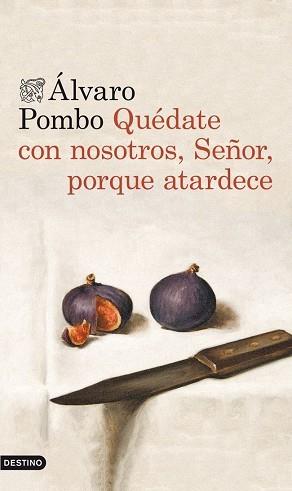 Álvaro Pombo Quédate con nosotros, Señor, porque atardece

DESTINO